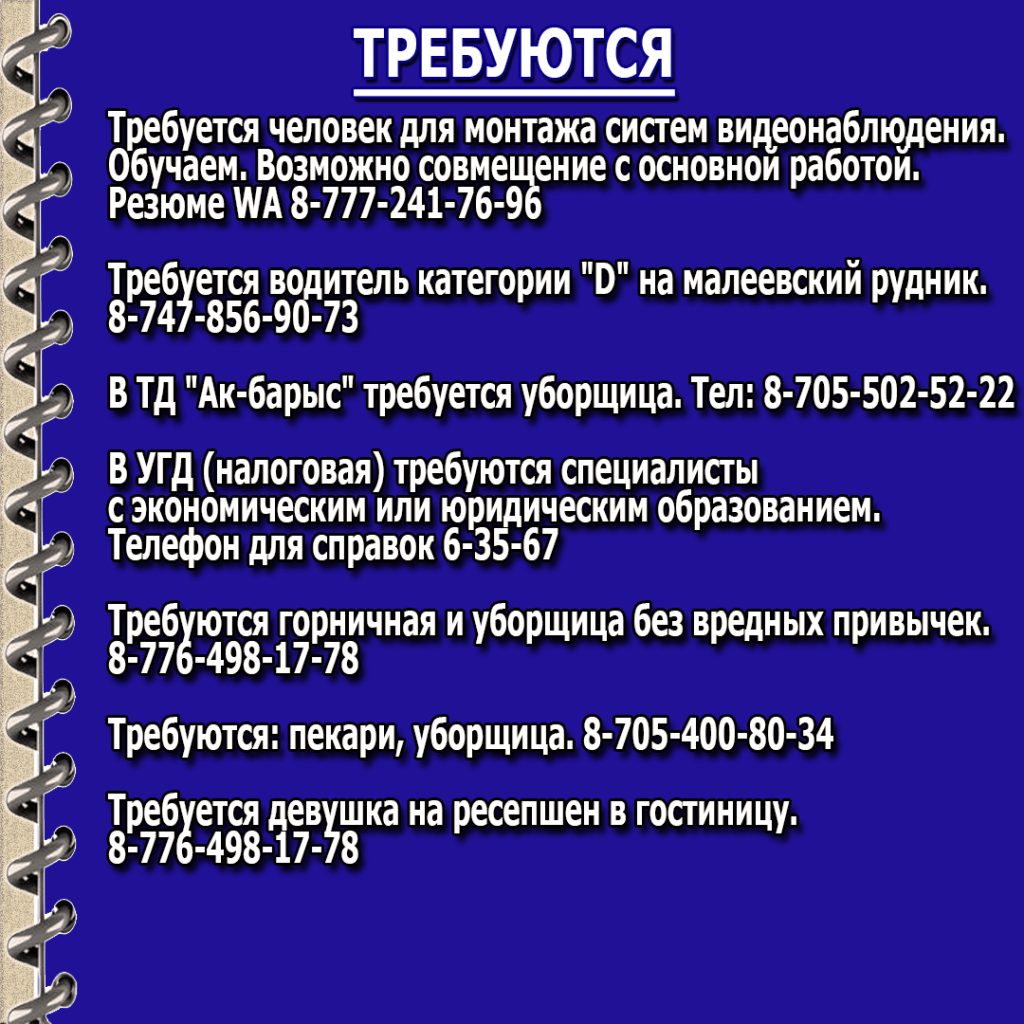 ТРЕБУЮТСЯ

Требуется человек для монтажа систем видеонаблюдения. Обучаем. Возможно совмещение с основной работой. Резюме WA 8-777-241-76-96

Требуется водитель категории "D" на малеевский рудник. 8-747-856-90-73

В ТД "Ак-барыс" требуется уборщица. Тел: 8-705-502-52-22

В УГД (налоговая) требуются специалисты с экономическим или юридическим образованием. Телефон для справок 6-35-67

Требуются горничная и уборщица без вредных привычек. 8-776-498-17-78

Требуются: пекари, уборщица. 8-705-400-80-34

Требуется девушка на ресепшен в гостиницу. 8-776-498-17-78